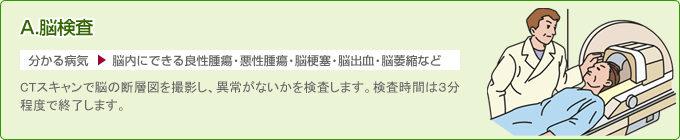 A.脳検査

分かる病気 ▶ 脳内にできる良性腫瘍・悪性腫瘍・脳梗塞・脳出血・脳萎縮など

CTスキャンで脳の断層図を撮影し、異常がないかを検査します。検査時間は3分程度で終了します。